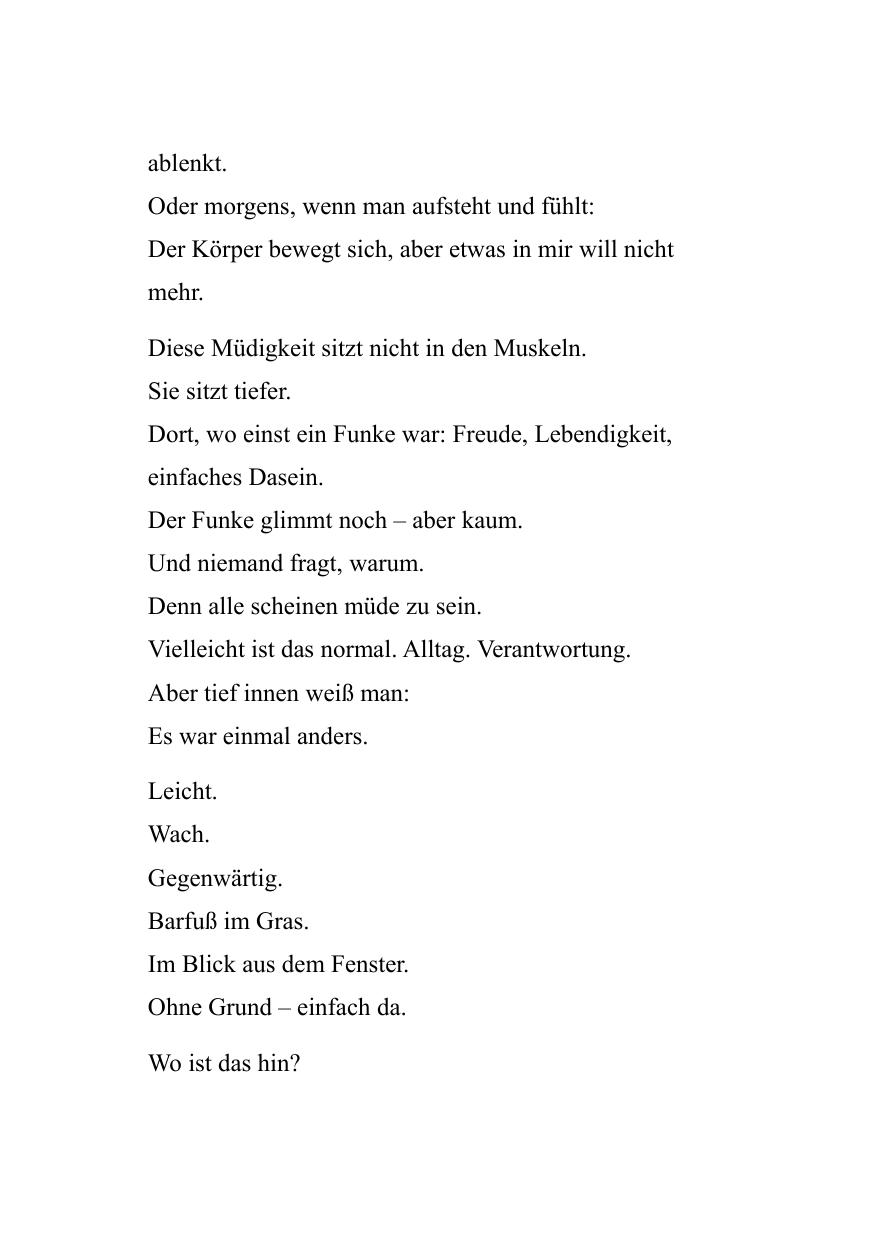 ablenkt.
Oder morgens, wenn man aufsteht und fühlt:
Der Körper bewegt sich, aber etwas in mir will nicht mehr.

Diese Müdigkeit sitzt nicht in den Muskeln.
Sie sitzt tiefer.
Dort, wo einst ein Funke war: Freude, Lebendigkeit, einfaches Dasein.
Der Funke glimmt noch – aber kaum.
Und niemand fragt, warum.
Denn alle scheinen müde zu sein.
Vielleicht ist das normal. Alltag. Verantwortung.
Aber tief innen weiß man:
Es war einmal anders.

Leicht.
Wach.
Gegenwärtig.
Barfuß im Gras.
Im Blick aus dem Fenster.
Ohne Grund – einfach da.

Wo ist das hin?